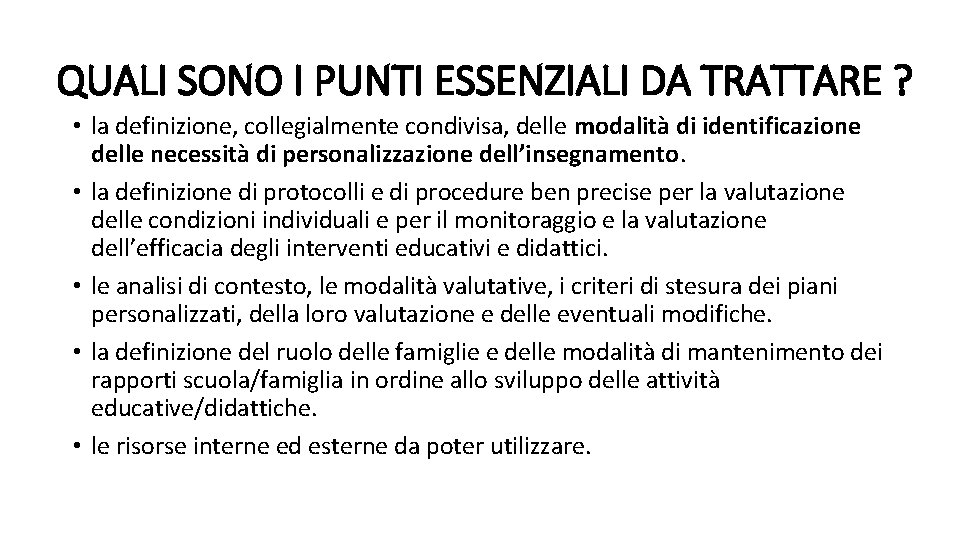 QUALI SONO I PUNTI ESSENZIALI DA TRATTARE ?

• la definizione, collegialmente condivisa, delle modalità di identificazione delle necessità di personalizzazione dell'insegnamento.
• la definizione di protocolli e di procedure ben precise per la valutazione delle condizioni individuali e per il monitoraggio e la valutazione dell'efficacia degli interventi educativi e didattici.
• le analisi di contesto, le modalità valutative, i criteri di stesura dei piani personalizzati, della loro valutazione e delle eventuali modifiche.
• la definizione del ruolo delle famiglie e delle modalità di mantenimento dei rapporti scuola/famiglia in ordine allo sviluppo delle attività educative/didattiche.
• le risorse interne ed esterne da poter utilizzare.